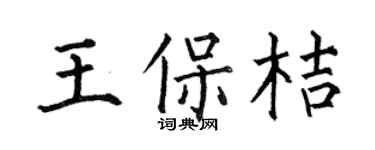 王保桔

词典网